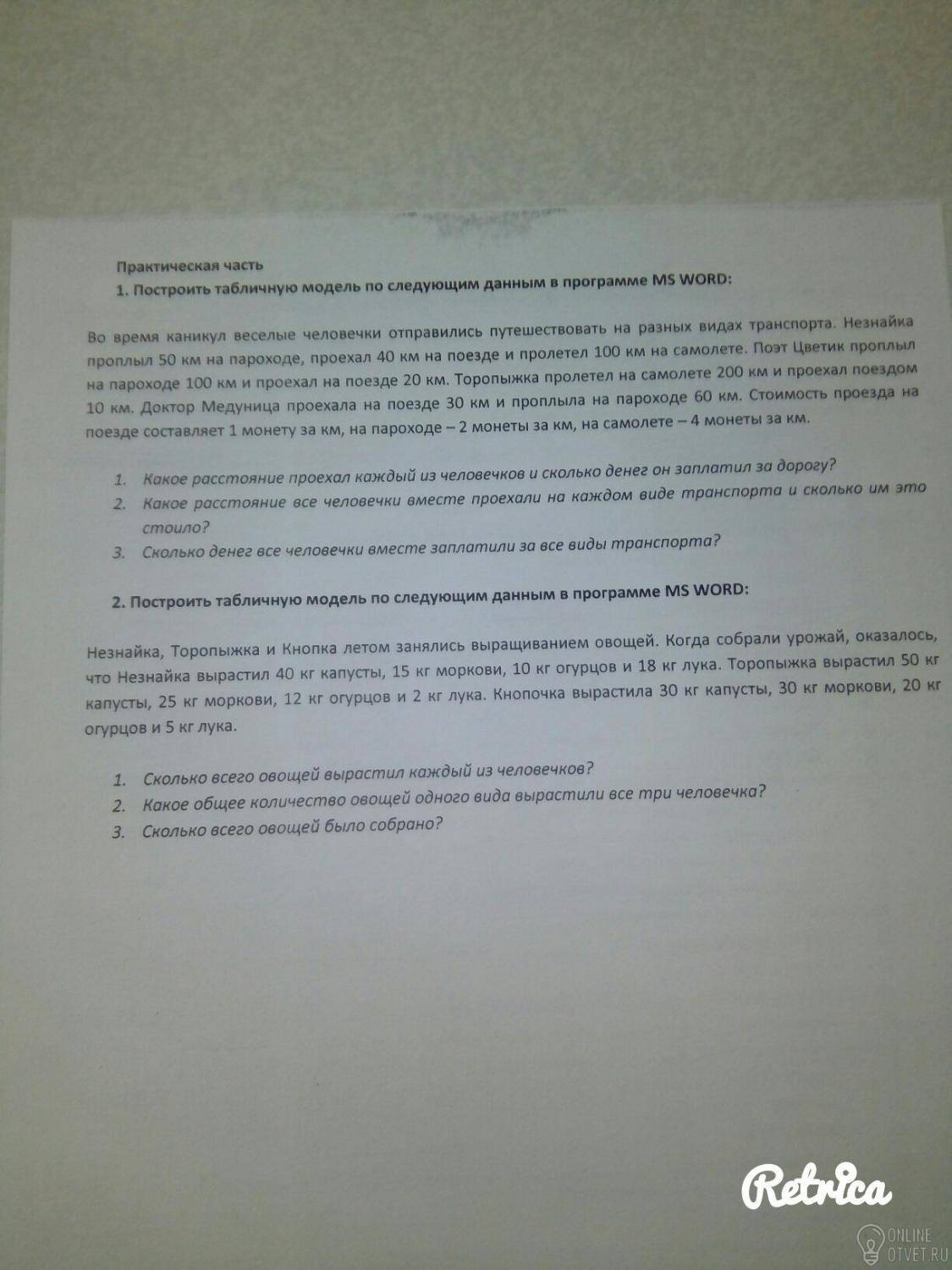 Практическая часть

1. Построить табличную модель по следующим данным в программе MS WORD:

Во время каникул веселые человечки отправились путешествовать на разных видах транспорта. Незнайка проплыл 50 км на пароходе, проехал 40 км на поезде и пролетел 100 км на самолете. Поэт Цветик проплыл на пароходе 100 км и проехал на поезде 20 км. Торопыжка пролетел на самолете 200 км и проехал поездом 10 км. Доктор Медуница проехала на поезде 30 км и проплыла на пароходе 60 км. Стоимость проезда на поезде составляет 1 монету за км, на пароходе – 2 монеты за км, на самолете – 4 монеты за км.

1. Какое расстояние проехал каждый из человечков и сколько денег он заплатил за дорогу?
2. Какое расстояние все человечки вместе проехали на каждом виде транспорта и сколько им это стоило?
3. Сколько денег все человечки вместе заплатили за все виды транспорта?

2. Построить табличную модель по следующим данным в программе MS WORD:

Незнайка, Торопыжка и Кнопка летом занялись выращиванием овощей. Когда собрали урожай, оказалось, что Незнайка вырастил 40 кг капусты, 15 кг моркови, 10 кг огурцов и 18 кг лука. Торопыжка вырастил 50 кг капусты, 25 кг моркови, 12 кг огурцов и 2 кг лука. Кнопочка вырастила 30 кг капусты, 30 кг моркови, 20 кг огурцов и 5 кг лука.

1. Сколько всего овощей вырастил каждый из человечков?
2. Какое общее количество овощей одного вида вырастили все три человечка?
3. Сколько всего овощей было собрано?

Retrica

ONLINE OTVET.RU